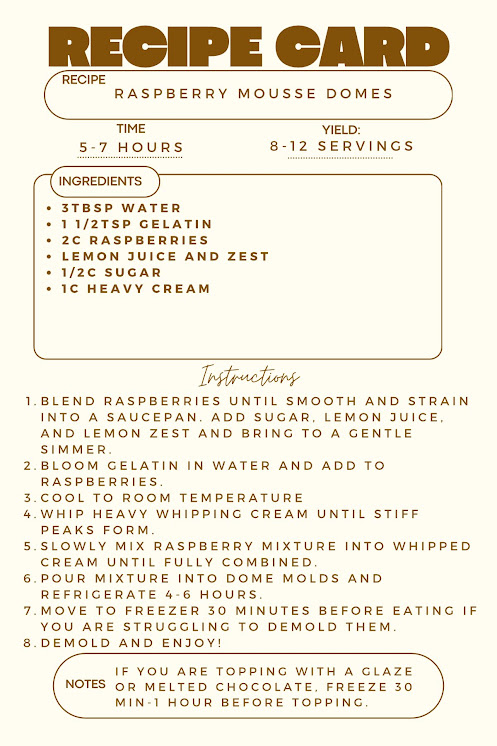 RECIPE CARD

RECIPE
RASPBERRY MOUSSE DOMES

TIME
5-7 HOURS

YIELD:
8-12 SERVINGS

INGREDIENTS
• 3TBSP WATER
• 1 1/2TSP GELATIN
• 2C RASPBERRIES
• LEMON JUICE AND ZEST
• 1/2C SUGAR
• 1C HEAVY CREAM

Instructions
1. BLEND RASPBERRIES UNTIL SMOOTH AND STRAIN INTO A SAUCEPAN. ADD SUGAR, LEMON JUICE, AND LEMON ZEST AND BRING TO A GENTLE SIMMER.
2. BLOOM GELATIN IN WATER AND ADD TO RASPBERRIES.
3. COOL TO ROOM TEMPERATURE
4. WHIP HEAVY WHIPPING CREAM UNTIL STIFF PEAKS FORM.
5. SLOWLY MIX RASPBERRY MIXTURE INTO WHIPPED CREAM UNTIL FULLY COMBINED.
6. POUR MIXTURE INTO DOME MOLDS AND REFRIGERATE 4-6 HOURS.
7. MOVE TO FREEZER 30 MINUTES BEFORE EATING IF YOU ARE STRUGGLING TO DEMOLD THEM.
8. DEMOLD AND ENJOY!

NOTES
IF YOU ARE TOPPING WITH A GLAZE OR MELTED CHOCOLATE, FREEZE 30 MIN-1 HOUR BEFORE TOPPING.